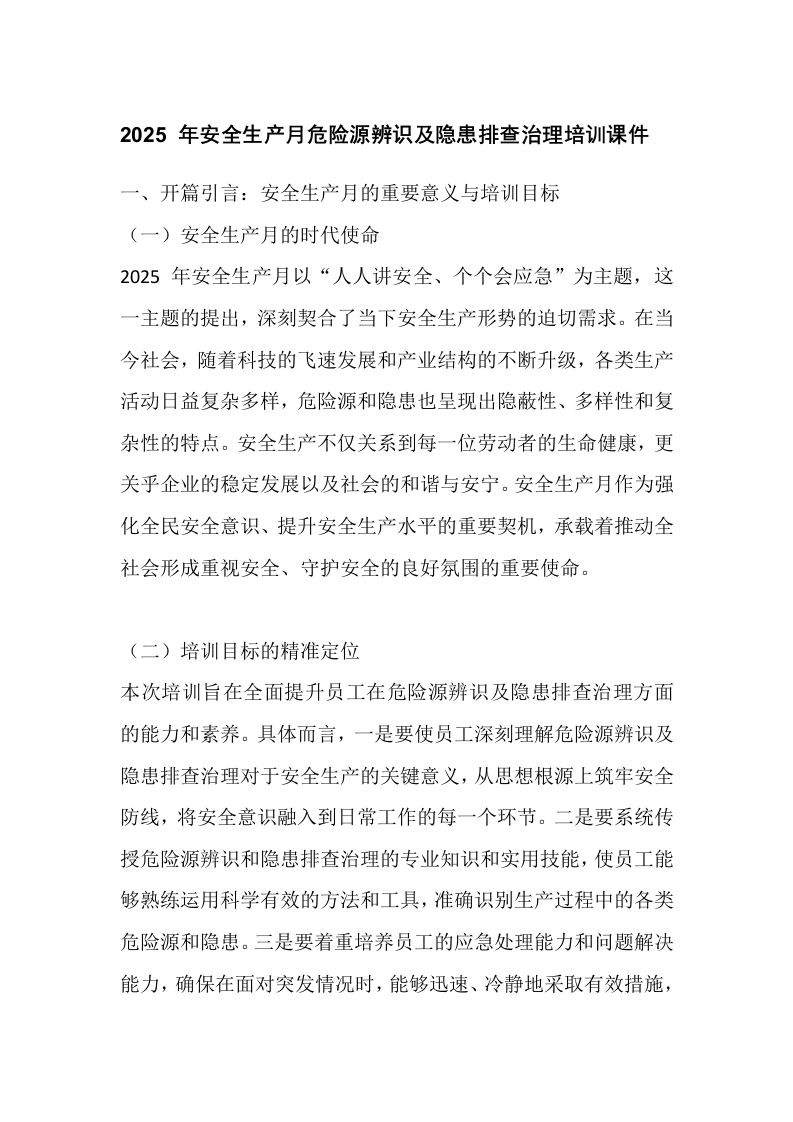 2025年安全生产月危险源辨识及隐患排查治理培训课件

一、开篇引言：安全生产月的重要意义与培训目标

（一）安全生产月的时代使命

2025年安全生产月以“人人讲安全、个个会应急”为主题，这一主题的提出，深刻契合了当下安全生产形势的迫切需求。在当今社会，随着科技的飞速发展和产业结构的不断升级，各类生产活动日益复杂多样，危险源和隐患也呈现出隐蔽性、多样性和复杂性的特点。安全生产不仅关系到每一位劳动者的生命健康，更关乎企业的稳定发展以及社会的和谐与安宁。安全生产月作为强化全民安全意识、提升安全生产水平的重要契机，承载着推动全社会形成重视安全、守护安全的良好氛围的重要使命。

（二）培训目标的精准定位

本次培训旨在全面提升员工在危险源辨识及隐患排查治理方面的能力和素养。具体而言，一是要使员工深刻理解危险源辨识及隐患排查治理对于安全生产的关键意义，从思想根源上筑牢安全防线，将安全意识融入到日常工作的每一个环节。二是要系统传授危险源辨识和隐患排查治理的专业知识和实用技能，使员工能够熟练运用科学有效的方法和工具，准确识别生产过程中的各类危险源和隐患。三是要着重培养员工的应急处理能力和问题解决能力，确保在面对突发情况时，能够迅速、冷静地采取有效措施，